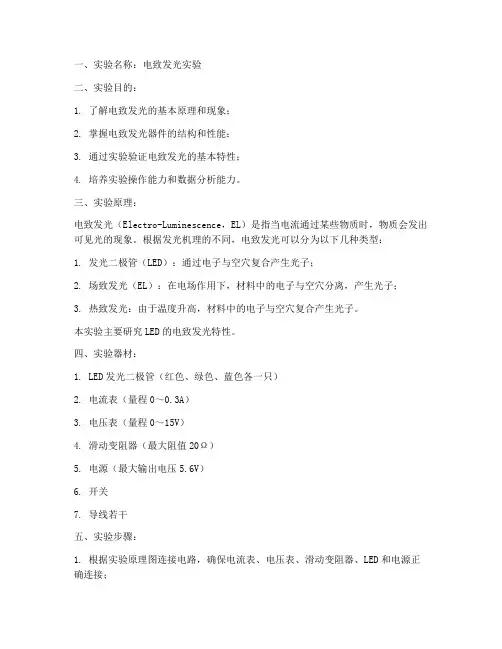 一、实验名称：电致发光实验

二、实验目的：

1. 了解电致发光的基本原理和现象；

2. 掌握电致发光器件的结构和性能；

3. 通过实验验证电致发光的基本特性；

4. 培养实验操作能力和数据分析能力。

三、实验原理：

电致发光（Electro-Luminescence，EL）是指当电流通过某些物质时，物质会发出可见光的现象。根据发光机理的不同，电致发光可以分为以下几种类型：

1. 发光二极管（LED）：通过电子与空穴复合产生光子；

2. 场致发光（EL）：在电场作用下，材料中的电子与空穴分离，产生光子；

3. 热致发光：由于温度升高，材料中的电子与空穴复合产生光子。

本实验主要研究LED的电致发光特性。

四、实验器材：

1. LED发光二极管（红色、绿色、蓝色各一只）

2. 电流表（量程0～0.3A）

3. 电压表（量程0～15V）

4. 滑动变阻器（最大阻值20Ω）

5. 电源（最大输出电压5.6V）

6. 开关

7. 导线若干

五、实验步骤：

1. 根据实验原理图连接电路，确保电流表、电压表、滑动变阻器、LED和电源正确连接；